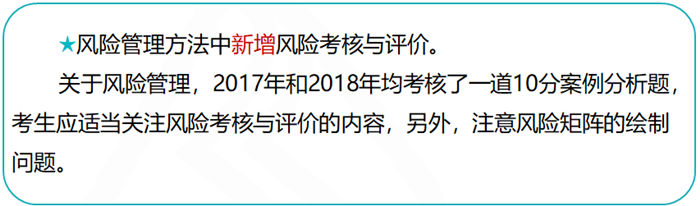 ★风险管理方法中新增风险考核与评价。

关于风险管理，2017年和2018年均考核了一道10分案例分析题，考生应适当关注风险考核与评价的内容，另外，注意风险矩阵的绘制问题。